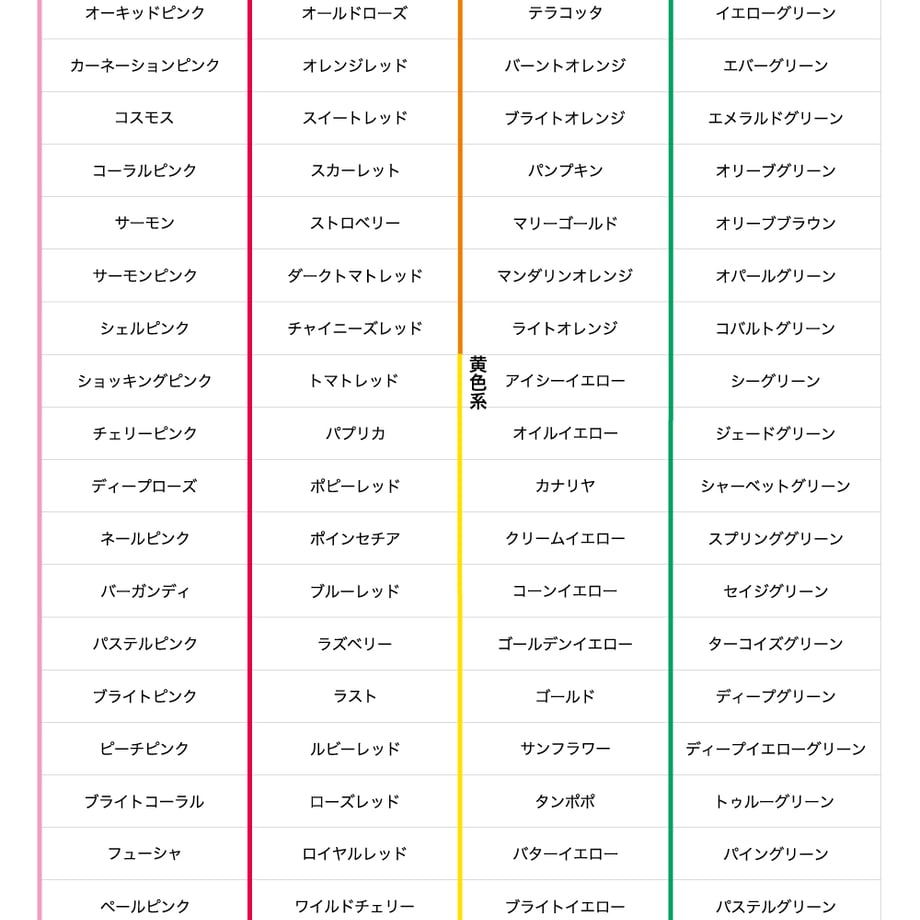 オーキッドピンク
カーネーションピンク
コスモス
コーラルピンク
サーモン
サーモンピンク
シェルピンク
ショッキングピンク
チェリーピンク
ディープローズ
ネールピンク
バーガンディ
パステルピンク
ブライトピンク
ピーチピンク
ブライトコーラル
フューシャ
ペールピンク

オールドローズ
オレンジレッド
スイートレッド
スカーレット
ストロベリー
ダークトマトレッド
チャイニーズレッド
トマトレッド
パプリカ
ポピーレッド
ポインセチア
ブルーレッド
ラズベリー
ラスト
ルビーレッド
ローズレッド
ロイヤルレッド
ワイルドチェリー

テラコッタ
バーントオレンジ
ブライトオレンジ
パンプキン
マリーゴールド
マンダリンオレンジ
ライトオレンジ

黄色系
アイシーイエロー
オイルイエロー
カナリヤ
クリームイエロー
コーンイエロー
ゴールデンイエロー
ゴールド
サンフラワー
タンポポ
バターイエロー
ブライトイエロー

イエローグリーン
エバーグリーン
エメラルドグリーン
オリーブグリーン
オリーブブラウン
オパールグリーン
コバルトグリーン
シーグリーン
ジェードグリーン
シャーベットグリーン
スプリンググリーン
セイジグリーン
ターコイズグリーン
ディープグリーン
ディープイエローグリーン
トゥルーグリーン
パイングリーン
パステルグリーン